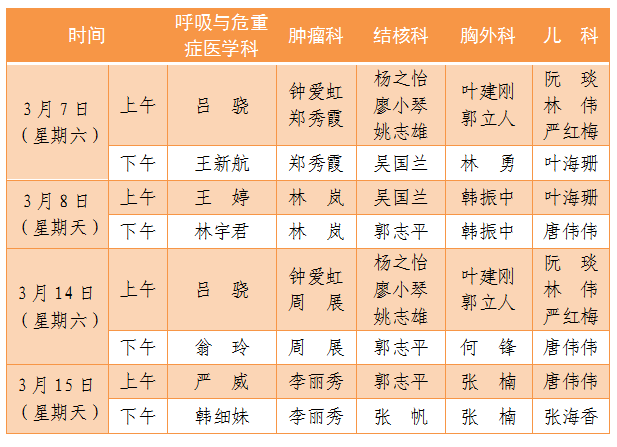 | 时间 | | 呼吸与危重症医学科 | 肿瘤科 | 结核科 | 胸外科 | 儿 科 |
|---|---|---|---|---|---|---|
| 3月7日（星期六） | 上午 | 吕 骁 | 钟爱虹 郑秀霞 | 杨之怡 廖小琴 姚志雄 | 叶建刚 郭立人 | 阮 琰 林 伟 严红梅 |
| | 下午 | 王新航 | 郑秀霞 | 吴国兰 | 林 勇 | 叶海珊 |
| 3月8日（星期天） | 上午 | 王 婷 | 林 岚 | 吴国兰 | 韩振中 | 叶海珊 |
| | 下午 | 林宇君 | 林 岚 | 郭志平 | 韩振中 | 唐伟伟 |
| 3月14日（星期六） | 上午 | 吕 骁 | 钟爱虹 周 展 | 杨之怡 廖小琴 姚志雄 | 叶建刚 郭立人 | 阮 琰 林 伟 严红梅 |
| | 下午 | 翁 玲 | 周 展 | 郭志平 | 何 锋 | 唐伟伟 |
| 3月15日（星期天） | 上午 | 严 威 | 李丽秀 | 郭志平 | 张 楠 | 唐伟伟 |
| | 下午 | 韩细妹 | 李丽秀 | 张 帆 | 张 楠 | 张海香 |